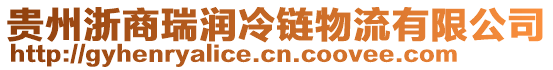 贵州浙商瑞润冷链物流有限公司
http://gyhenryalice.cn.coovee.com